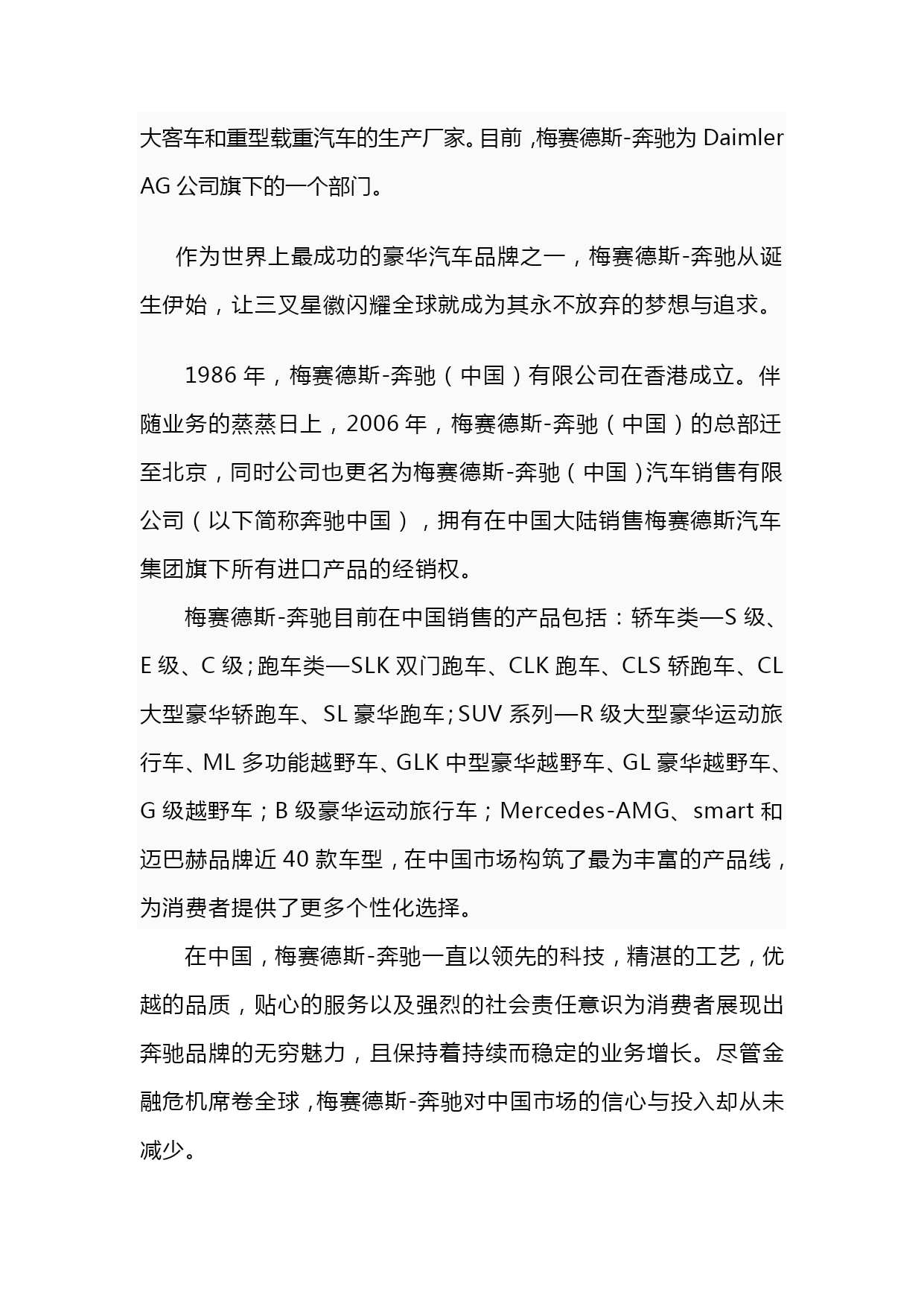 大客车和重型载重汽车的生产厂家。目前，梅赛德斯-奔驰为 Daimler AG 公司旗下的一个部门。

作为世界上最成功的豪华汽车品牌之一，梅赛德斯-奔驰从诞生伊始，让三叉星徽闪耀全球就成为其永不放弃的梦想与追求。

1986 年，梅赛德斯-奔驰（中国）有限公司在香港成立。伴随业务的蒸蒸日上，2006 年，梅赛德斯-奔驰（中国）的总部迁至北京，同时公司也更名为梅赛德斯-奔驰（中国）汽车销售有限公司（以下简称奔驰中国），拥有在中国大陆销售梅赛德斯汽车集团旗下所有进口产品的经销权。

梅赛德斯-奔驰目前在中国销售的产品包括：轿车类—S 级、E 级、C 级；跑车类—SLK 双门跑车、CLK 跑车、CLS 轿跑车、CL 大型豪华轿跑车、SL 豪华跑车；SUV 系列—R 级大型豪华运动旅行车、ML 多功能越野车、GLK 中型豪华越野车、GL 豪华越野车、G 级越野车；B 级豪华运动旅行车；Mercedes-AMG、smart 和迈巴赫品牌近 40 款车型，在中国市场构筑了最为丰富的产品线，为消费者提供了更多个性化选择。

在中国，梅赛德斯-奔驰一直以领先的科技，精湛的工艺，优越的品质，贴心的服务以及强烈的社会责任意识为消费者展现出奔驰品牌的无穷魅力，且保持着持续而稳定的业务增长。尽管金融危机席卷全球，梅赛德斯-奔驰对中国市场的信心与投入却从未减少。